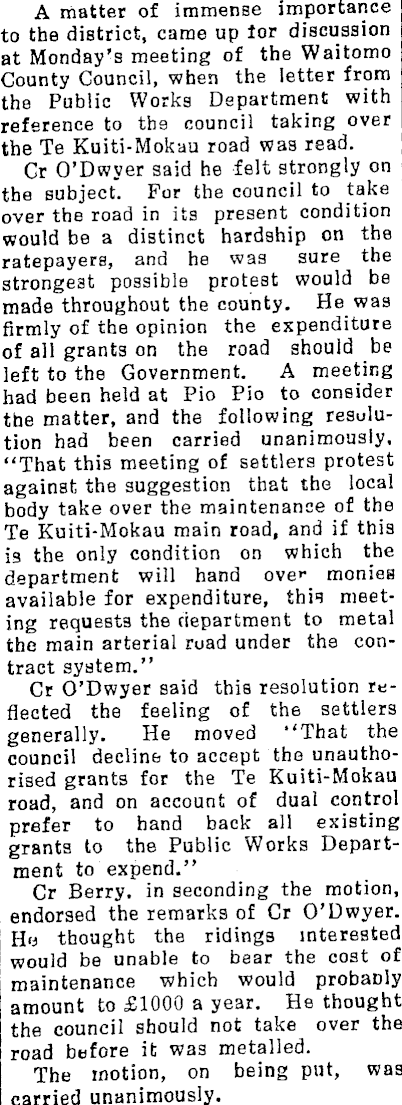 A matter of immense importance to the district, came up for discussion at Monday's meeting of the Waitomo County Council, when the letter from the Public Works Department with reference to the council taking over the Te Kuiti-Mokau road was read.

Cr O'Dwyer said he felt strongly on the subject. For the council to take over the road in its present condition would be a distinct hardship on the ratepayers, and he was sure the strongest possible protest would be made throughout the county. He was firmly of the opinion the expenditure of all grants on the road should be left to the Government. A meeting had been held at Pio Pio to consider the matter, and the following resolution had been carried unanimously, "That this meeting of settlers protest against the suggestion that the local body take over the maintenance of the Te Kuiti-Mokau main road, and if this is the only condition on which the department will hand over monies available for expenditure, this meeting requests the department to metal the main arterial road under the contract system."

Cr O'Dwyer said this resolution reflected the feeling of the settlers generally. He moved "That the council decline to accept the unauthorised grants for the Te Kuiti-Mokau road, and on account of dual control prefer to hand back all existing grants to the Public Works Department to expend."

Cr Berry, in seconding the motion, endorsed the remarks of Cr O'Dwyer. He thought the ridings interested would be unable to bear the cost of maintenance which would probably amount to £1000 a year. He thought the council should not take over the road before it was metalled.

The motion, on being put, was carried unanimously.